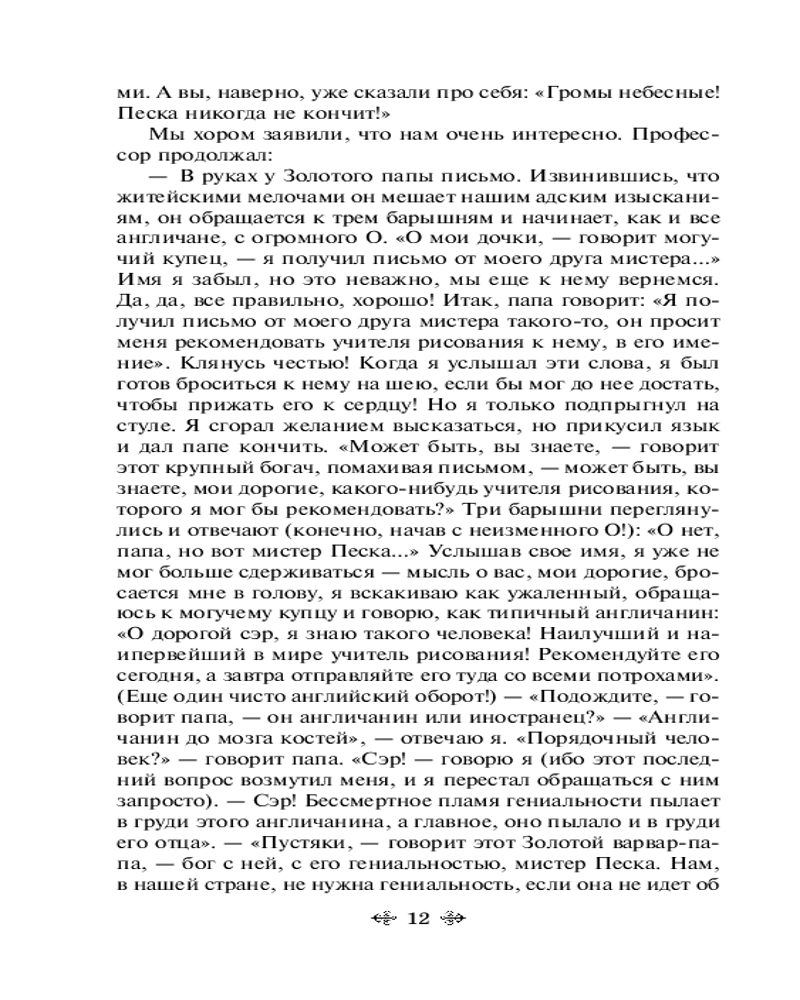 ми. А вы, наверно, уже сказали про себя: «Громы небесные! Песка никогда не кончит!»

Мы хором заявили, что нам очень интересно. Профессор продолжал:

— В руках у Золотого папы письмо. Извинившись, что житейскими мелочами он мешает нашим адским изысканиям, он обращается к трем барышням и начинает, как и все англичане, с огромного О. «О мои дочки, — говорит могучий купец, — я получил письмо от моего друга мистера...» Имя я забыл, но это неважно, мы еще к нему вернемся. Да, да, все правильно, хорошо! Итак, папа говорит: «Я получил письмо от моего друга мистера такого-то, он просит меня рекомендовать учителя рисования к нему, в его имение». Клянусь честью! Когда я услышал эти слова, я был готов броситься к нему на шею, если бы мог до нее достать, чтобы прижать его к сердцу! Но я только подпрыгнул на стуле. Я сгорал желанием высказаться, но прикусил язык и дал папе кончить. «Может быть, вы знаете, — говорит этот крупный богач, помахивая письмом, — может быть, вы знаете, мои дорогие, какого-нибудь учителя рисования, которого я мог бы рекомендовать?» Три барышни переглянулись и отвечают (конечно, начав с неизменного О!): «О нет, папа, но вот мистер Песка...» Услышав свое имя, я уже не мог больше сдерживаться — мысль о вас, мои дорогие, бросается мне в голову, я вскакиваю как ужаленный, обращаюсь к могучему купцу и говорю, как типичный англичанин: «О дорогой сэр, я знаю такого человека! Наилучший и наипервейший в мире учитель рисования! Рекомендуйте его сегодня, а завтра отправляйте его туда со всеми потрохами». (Еще один чисто английский оборот!) — «Подождите, — говорит папа, — он англичанин или иностранец?» — «Англичанин до мозга костей», — отвечаю я. «Порядочный человек?» — говорит папа. «Сэр! — говорю я (ибо этот последний вопрос возмутил меня, и я перестал обращаться с ним запросто). — Сэр! Бессмертное пламя гениальности пылает в груди этого англичанина, а главное, оно пылало и в груди его отца». — «Пустяки, — говорит этот Золотой варвар-папа, — бог с ней, с его гениальностью, мистер Песка. Нам, в нашей стране, не нужна гениальность, если она не идет об

12